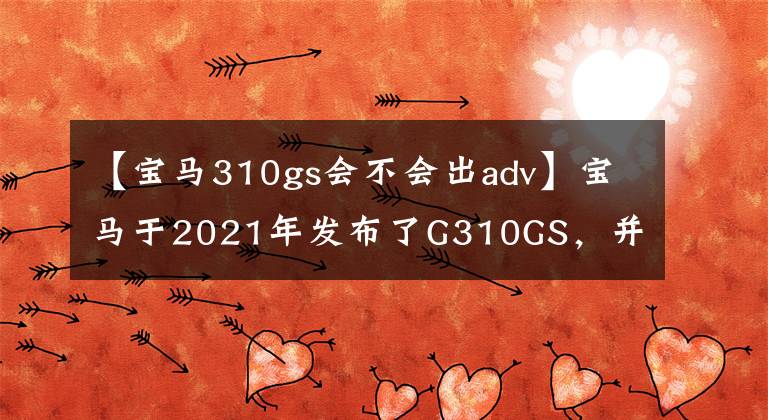 【宝马310gs会不会出adv】宝马于2021年发布了G310GS，并